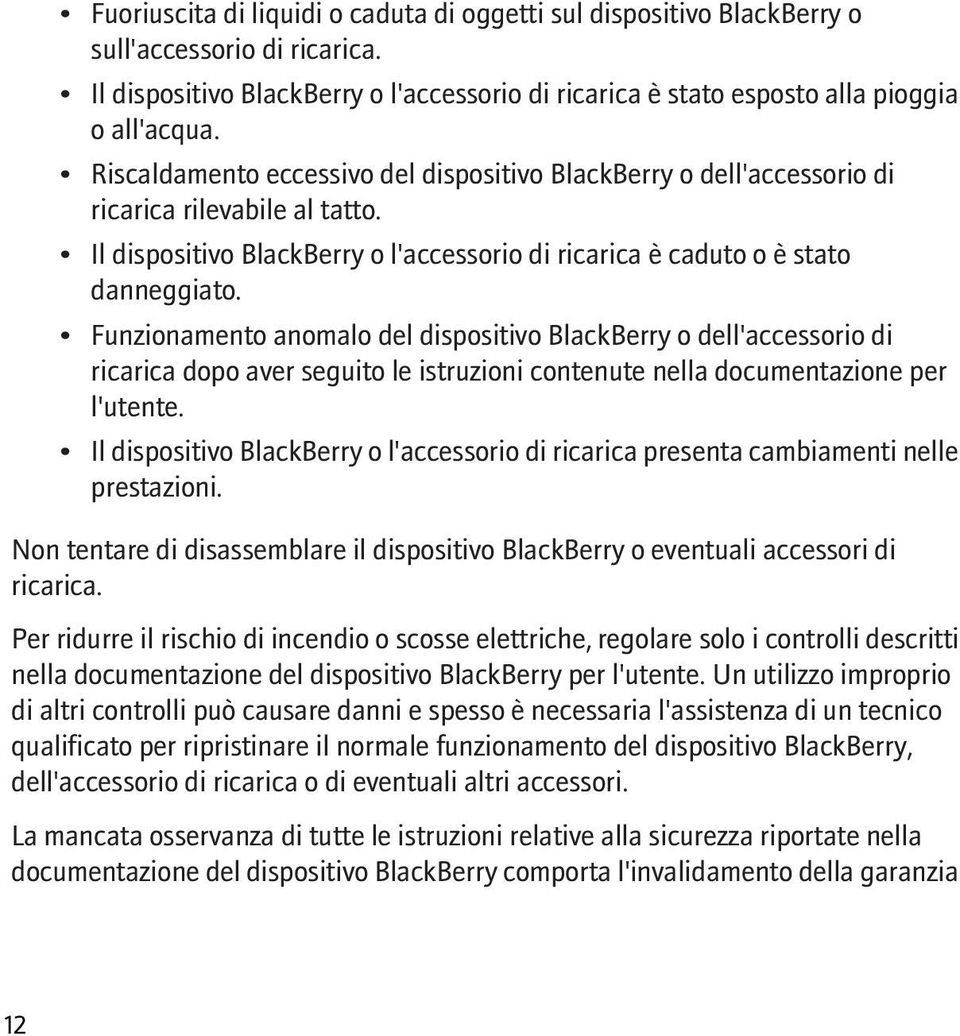 • Fuoriuscita di liquidi o caduta di oggetti sul dispositivo BlackBerry o sull'accessorio di ricarica.

• Il dispositivo BlackBerry o l'accessorio di ricarica è stato esposto alla pioggia o all'acqua.

• Riscaldamento eccessivo del dispositivo BlackBerry o dell'accessorio di ricarica rilevabile al tatto.

• Il dispositivo BlackBerry o l'accessorio di ricarica è caduto o è stato danneggiato.

• Funzionamento anomalo del dispositivo BlackBerry o dell'accessorio di ricarica dopo aver seguito le istruzioni contenute nella documentazione per l'utente.

• Il dispositivo BlackBerry o l'accessorio di ricarica presenta cambiamenti nelle prestazioni.

Non tentare di disassemblare il dispositivo BlackBerry o eventuali accessori di ricarica.

Per ridurre il rischio di incendio o scosse elettriche, regolare solo i controlli descritti nella documentazione del dispositivo BlackBerry per l'utente. Un utilizzo improprio di altri controlli può causare danni e spesso è necessaria l'assistenza di un tecnico qualificato per ripristinare il normale funzionamento del dispositivo BlackBerry, dell'accessorio di ricarica o di eventuali altri accessori.

La mancata osservanza di tutte le istruzioni relative alla sicurezza riportate nella documentazione del dispositivo BlackBerry comporta l'invalidamento della garanzia

12